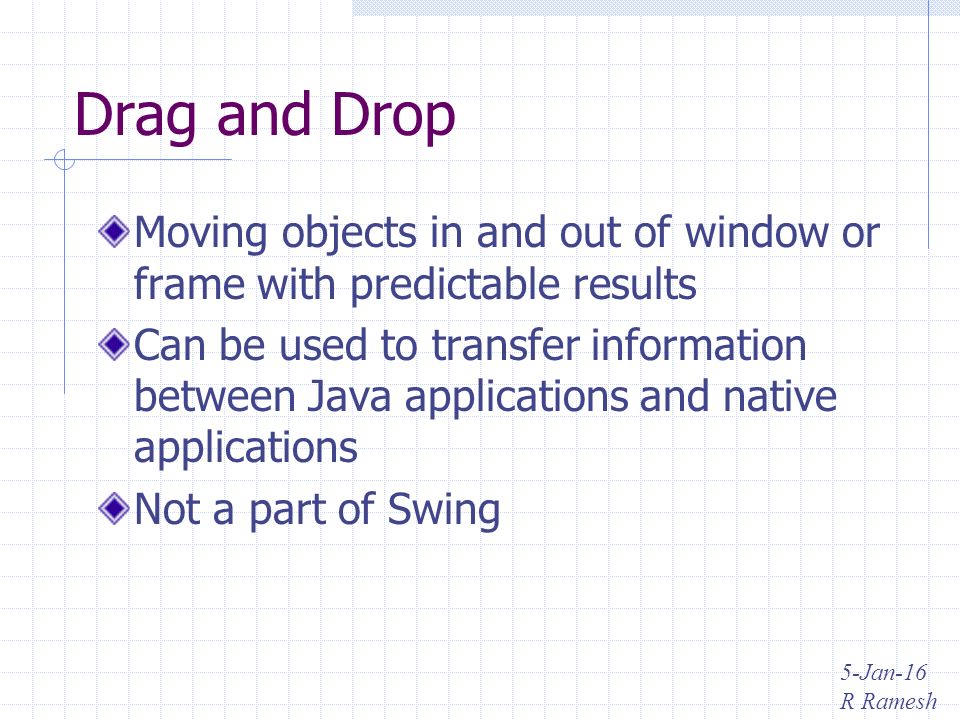 Drag and Drop

Moving objects in and out of window or frame with predictable results

Can be used to transfer information between Java applications and native applications

Not a part of Swing

5-Jan-16
R Ramesh